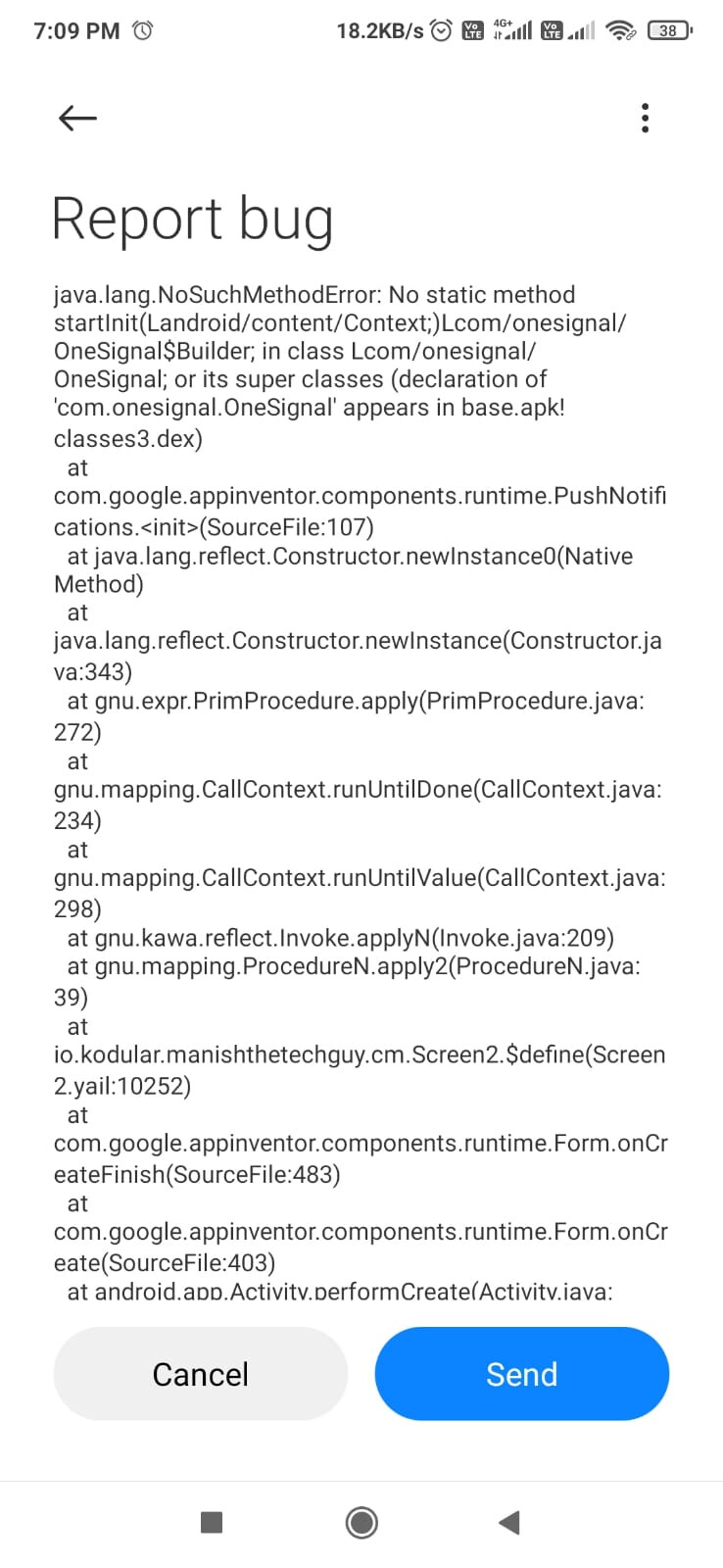 7:09 PM 18.2KB/s 4G+ 38

Report bug

java.lang.NoSuchMethodError: No static method startInit(Landroid/content/Context;)Lcom/onesignal/OneSignal$Builder; in class Lcom/onesignal/OneSignal; or its super classes (declaration of 'com.onesignal.OneSignal' appears in base.apk!classes3.dex)
at com.google.appinventor.components.runtime.PushNotifications.<init>(SourceFile:107)
at java.lang.reflect.Constructor.newInstance0(Native Method)
at java.lang.reflect.Constructor.newInstance(Constructor.java:343)
at gnu.expr.PrimProcedure.apply(PrimProcedure.java:272)
at gnu.mapping.CallContext.runUntilDone(CallContext.java:234)
at gnu.mapping.CallContext.runUntilValue(CallContext.java:298)
at gnu.kawa.reflect.Invoke.applyN(Invoke.java:209)
at gnu.mapping.ProcedureN.apply2(ProcedureN.java:39)
at io.kodular.manishthetechguy.cm.Screen2.$define(Screen2.yail:10252)
at com.google.appinventor.components.runtime.Form.onCreateFinish(SourceFile:483)
at com.google.appinventor.components.runtime.Form.onCreate(SourceFile:403)
at android.app.Activity.performCreate(Activity.java:

Cancel
Send